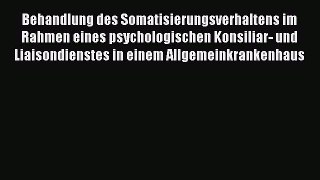 Behandlung des Somatisierungsverhaltens im Rahmen eines psychologischen Konsiliar- und Liaisondienstes in einem Allgemeinkrankenhaus